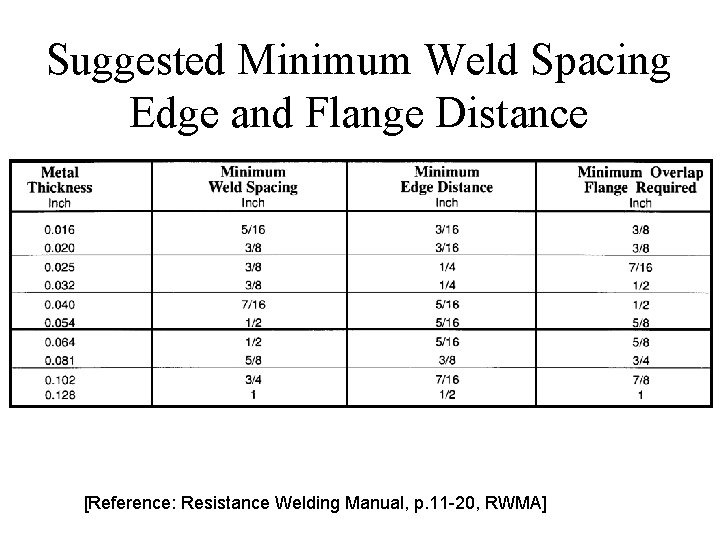 Suggested Minimum Weld Spacing
Edge and Flange Distance

| Metal Thickness Inch | Minimum Weld Spacing Inch | Minimum Edge Distance Inch | Minimum Overlap Flange Required Inch |
|---|---|---|---|
| 0.016 | 5/16 | 3/16 | 3/8 |
| 0.020 | 3/8 | 3/16 | 3/8 |
| 0.025 | 3/8 | 1/4 | 7/16 |
| 0.032 | 3/8 | 1/4 | 1/2 |
| 0.040 | 7/16 | 5/16 | 1/2 |
| 0.054 | 1/2 | 5/16 | 5/8 |
| 0.064 | 1/2 | 5/16 | 5/8 |
| 0.081 | 5/8 | 3/8 | 3/4 |
| 0.102 | 3/4 | 7/16 | 7/8 |
| 0.128 | 1 | 1/2 | 1 |

[Reference: Resistance Welding Manual, p.11-20, RWMA]